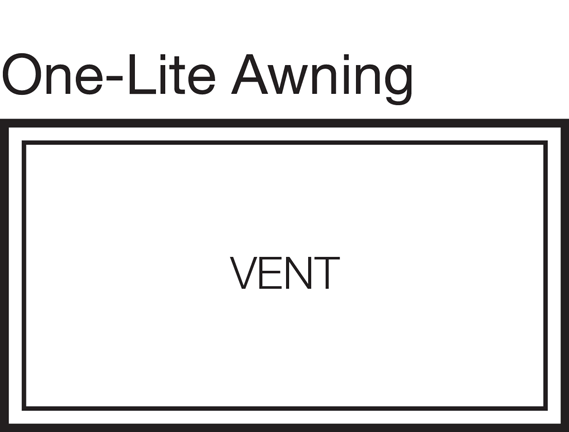 One-Lite Awning

VENT